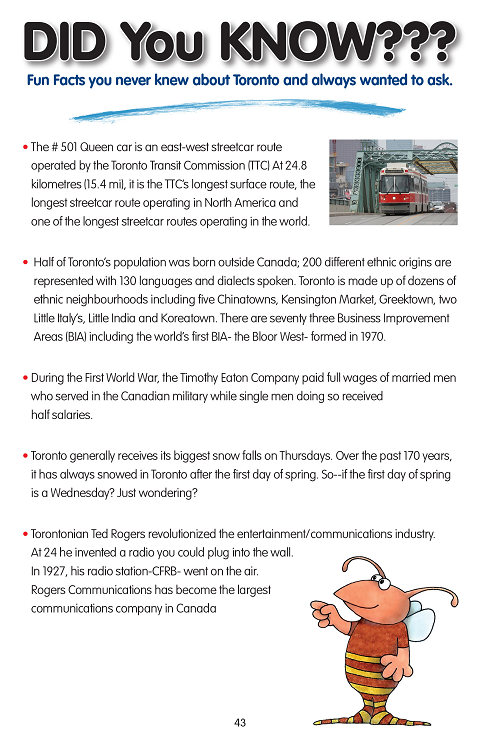 DID You KNOW???

Fun Facts you never knew about Toronto and always wanted to ask.

• The # 501 Queen car is an east-west streetcar route operated by the Toronto Transit Commission (TTC) At 24.8 kilometres (15.4 mi), it is the TTC's longest surface route, the longest streetcar route operating in North America and one of the longest streetcar routes operating in the world.

• Half of Toronto's population was born outside Canada; 200 different ethnic origins are represented with 130 languages and dialects spoken. Toronto is made up of dozens of ethnic neighbourhoods including five Chinatowns, Kensington Market, Greektown, two Little Italy's, Little India and Koreatown. There are seventy three Business Improvement Areas (BIA) including the world's first BIA- the Bloor West- formed in 1970.

• During the First World War, the Timothy Eaton Company paid full wages of married men who served in the Canadian military while single men doing so received half salaries.

• Toronto generally receives its biggest snow falls on Thursdays. Over the past 170 years, it has always snowed in Toronto after the first day of spring. So--if the first day of spring is a Wednesday? Just wondering?

• Torontonian Ted Rogers revolutionized the entertainment/communications industry. At 24 he invented a radio you could plug into the wall. In 1927, his radio station-CFRB- went on the air. Rogers Communications has become the largest communications company in Canada

43